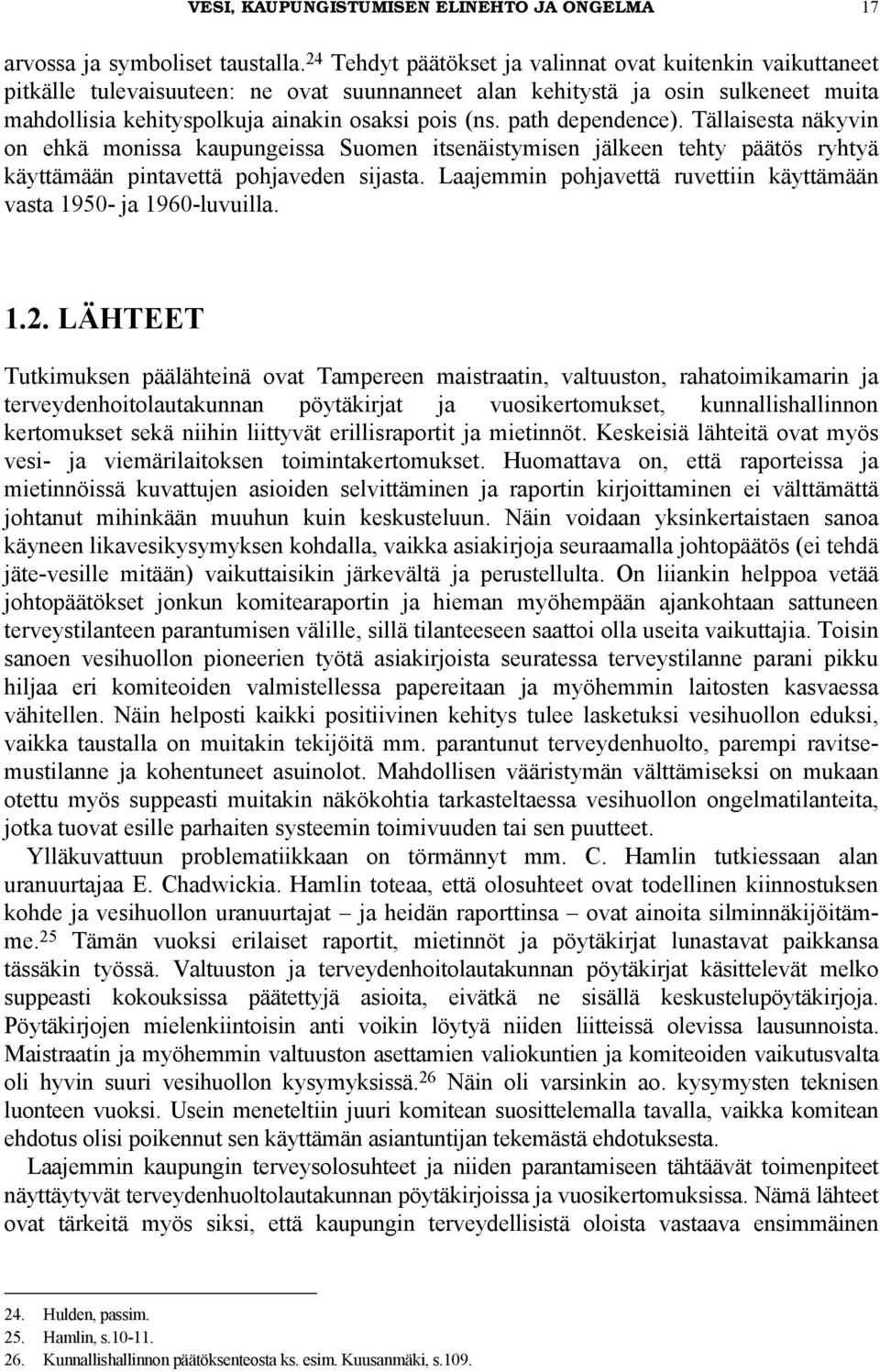 VESI, KAUPUNGISTUMISEN ELINEHTO JA ONGELMA 17

arvossa ja symboliset taustalla.$^{24}$ Tehdyt päätökset ja valinnat ovat kuitenkin vaikuttaneet pitkälle tulevaisuuteen: ne ovat suunnanneet alan kehitystä ja osin sulkeneet muita mahdollisia kehityspolkuja ainakin osaksi pois (ns. path dependence). Tällaisesta näkyvin on ehkä monissa kaupungeissa Suomen itsenäistymisen jälkeen tehty päätös ryhtyä käyttämään pintavettä pohjaveden sijasta. Laajemmin pohjavettä ruvettiin käyttämään vasta 1950- ja 1960-luvuilla.

1.2. LÄHTEET

Tutkimuksen päälähteinä ovat Tampereen maistraatin, valtuuston, rahatoimikamarin ja terveydenhoitolautakunnan pöytäkirjat ja vuosikertomukset, kunnallishallinnon kertomukset sekä niihin liittyvät erillisraportit ja mietinnöt. Keskeisiä lähteitä ovat myös vesi- ja viemärilaitoksen toimintakertomukset. Huomattava on, että raporteissa ja mietinnöissä kuvattujen asioiden selvittäminen ja raportin kirjoittaminen ei välttämättä johtanut mihinkään muuhun kuin keskusteluun. Näin voidaan yksinkertaistaen sanoa käyneen likavesikysymyksen kohdalla, vaikka asiakirjoja seuraamalla johtopäätös (ei tehdä jäte-vesille mitään) vaikuttaisikin järkevältä ja perustellulta. On liiankin helppoa vetää johtopäätökset jonkun komitearaportin ja hieman myöhempään ajankohtaan sattuneen terveystilanteen parantumisen välille, sillä tilanteeseen saattoi olla useita vaikuttajia. Toisin sanoen vesihuollon pioneerien työtä asiakirjoista seuratessa terveystilanne parani pikku hiljaa eri komiteoiden valmistellessa papereitaan ja myöhemmin laitosten kasvaessa vähitellen. Näin helposti kaikki positiivinen kehitys tulee lasketuksi vesihuollon eduksi, vaikka taustalla on muitakin tekijöitä mm. parantunut terveydenhuolto, parempi ravitsemustilanne ja kohentuneet asuinolot. Mahdollisen vääristymän välttämiseksi on mukaan otettu myös suppeasti muitakin näkökohtia tarkasteltaessa vesihuollon ongelmatilanteita, jotka tuovat esille parhaiten systeemin toimivuuden tai sen puutteet.

Ylläkuvattuun problematiikkaan on törmännyt mm. C. Hamlin tutkiessaan alan uranuurtajaa E. Chadwickia. Hamlin toteaa, että olosuhteet ovat todellinen kiinnostuksen kohde ja vesihuollon uranuurtajat – ja heidän raporttinsa – ovat ainoita silminnäkijöitämme.$^{25}$ Tämän vuoksi erilaiset raportit, mietinnöt ja pöytäkirjat lunastavat paikkansa tässäkin työssä. Valtuuston ja terveydenhoitolautakunnan pöytäkirjat käsittelevät melko suppeasti kokouksissa päätettyjä asioita, eivätkä ne sisällä keskustelupöytäkirjoja. Pöytäkirjojen mielenkiintoisin anti voikin löytyä niiden liitteissä olevissa lausunnoista. Maistraatin ja myöhemmin valtuuston asettamien valiokuntien ja komiteoiden vaikutusvalta oli hyvin suuri vesihuollon kysymyksissä.$^{26}$ Näin oli varsinkin ao. kysymysten teknisen luonteen vuoksi. Usein meneteltiin juuri komitean suosittelemalla tavalla, vaikka komitean ehdotus olisi poikennut sen käyttämän asiantuntijan tekemästä ehdotuksesta.

Laajemmin kaupungin terveysolosuhteet ja niiden parantamiseen tähtäävät toimenpiteet näyttäytyvät terveydenhuoltolautakunnan pöytäkirjoissa ja vuosikertomuksissa. Nämä lähteet ovat tärkeitä myös siksi, että kaupungin terveydellisistä oloista vastaava ensimmäinen

24. Hulden, passim.
25. Hamlin, s.10-11.
26. Kunnallishallinnon päätöksenteosta ks. esim. Kuusanmäki, s.109.